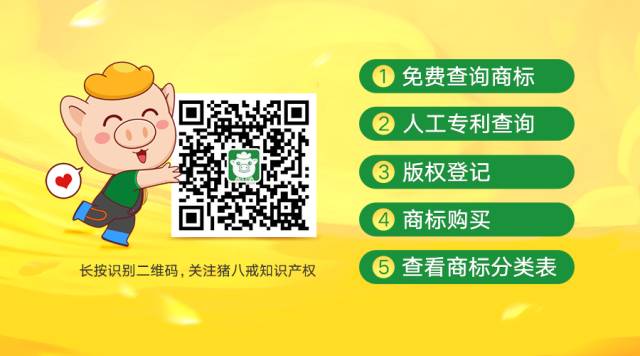 长按识别二维码，关注猪八戒知识产权

① 免费查询商标

② 人工专利查询

③ 版权登记

④ 商标购买

⑤ 查看商标分类表